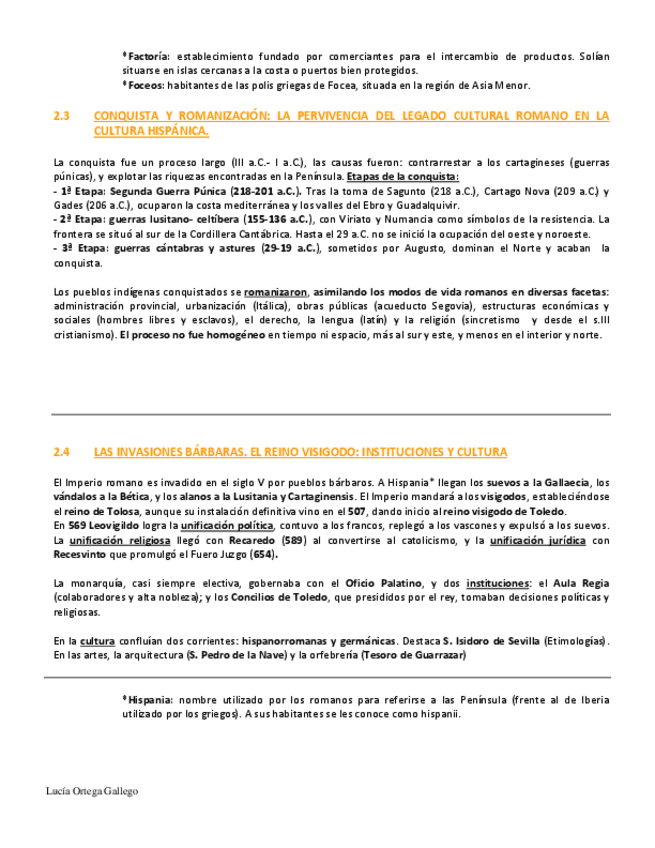 *Factoría: establecimiento fundado por comerciantes para el intercambio de productos. Solían situarse en islas cercanas a la costa o puertos bien protegidos.
*Foceos: habitantes de las polis griegas de Focea, situada en la región de Asia Menor.

2.3 CONQUISTA Y ROMANIZACIÓN: LA PERVIVENCIA DEL LEGADO CULTURAL ROMANO EN LA CULTURA HISPÁNICA.

La conquista fue un proceso largo (III a.C.- I a.C.), las causas fueron: contrarrestar a los cartagineses (guerras púnicas), y explotar las riquezas encontradas en la Península. Etapas de la conquista:
- 1ª Etapa: Segunda Guerra Púnica (218-201 a.C.). Tras la toma de Sagunto (218 a.C.), Cartago Nova (209 a.C.) y Gades (206 a.C.), ocuparon la costa mediterránea y los valles del Ebro y Guadalquivir.
- 2ª Etapa: guerras lusitano- celtíbera (155-136 a.C.), con Viriato y Numancia como símbolos de la resistencia. La frontera se situó al sur de la Cordillera Cantábrica. Hasta el 29 a.C. no se inició la ocupación del oeste y noroeste.
- 3ª Etapa: guerras cántabras y astures (29-19 a.C.), sometidos por Augusto, dominan el Norte y acaban la conquista.

Los pueblos indígenas conquistados se romanizaron, asimilando los modos de vida romanos en diversas facetas: administración provincial, urbanización (Itálica), obras públicas (acueducto Segovia), estructuras económicas y sociales (hombres libres y esclavos), el derecho, la lengua (latín) y la religión (sincretismo y desde el s.III cristianismo). El proceso no fue homogéneo en tiempo ni espacio, más al sur y este, y menos en el interior y norte.

2.4 LAS INVASIONES BÁRBARAS. EL REINO VISIGODO: INSTITUCIONES Y CULTURA

El Imperio romano es invadido en el siglo V por pueblos bárbaros. A Hispania* llegan los suevos a la Gallaecia, los vándalos a la Bética, y los alanos a la Lusitania y Cartaginensis. El Imperio mandará a los visigodos, estableciéndose el reino de Tolosa, aunque su instalación definitiva vino en el 507, dando inicio al reino visigodo de Toledo.
En 569 Leovigildo logra la unificación política, contuvo a los francos, replegó a los vascones y expulsó a los suevos. La unificación religiosa llegó con Recaredo (589) al convertirse al catolicismo, y la unificación jurídica con Recesvinto que promulgó el Fuero Juzgo (654).

La monarquía, casi siempre electiva, gobernaba con el Oficio Palatino, y dos instituciones: el Aula Regia (colaboradores y alta nobleza); y los Concilios de Toledo, que presididos por el rey, tomaban decisiones políticas y religiosas.

En la cultura confluían dos corrientes: hispanorromanas y germánicas. Destaca S. Isidoro de Sevilla (Etimologías). En las artes, la arquitectura (S. Pedro de la Nave) y la orfebrería (Tesoro de Guarrazar)

*Hispania: nombre utilizado por los romanos para referirse a las Península (frente al de Iberia utilizado por los griegos). A sus habitantes se les conoce como hispanii.

Lucía Ortega Gallego